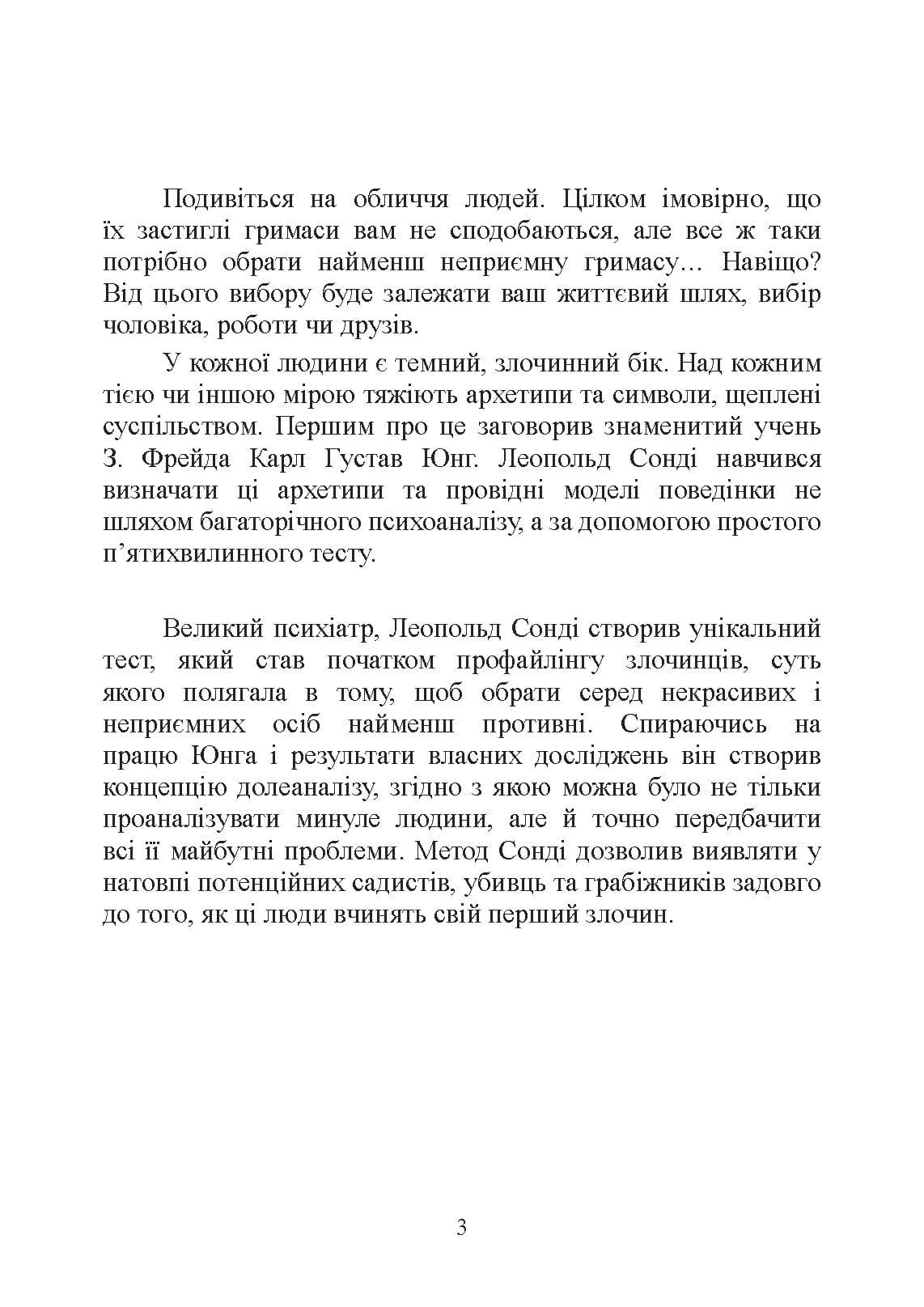 Подивіться на обличчя людей. Цілком імовірно, що їх застиглі гримаси вам не сподобаються, але все ж таки потрібно обрати найменш неприємну гримасу… Навіщо? Від цього вибору буде залежати ваш життєвий шлях, вибір чоловіка, роботи чи друзів.

У кожної людини є темний, злочинний бік. Над кожним тією чи іншою мірою тяжіють архетипи та символи, щеплені суспільством. Першим про це заговорив знаменитий учень З. Фрейда Карл Густав Юнг. Леопольд Сонді навчився визначати ці архетипи та провідні моделі поведінки не шляхом багаторічного психоаналізу, а за допомогою простого п'ятихвилинного тесту.

Великий психіатр, Леопольд Сонді створив унікальний тест, який став початком профайлінгу злочинців, суть якого полягала в тому, щоб обрати серед некрасивих і неприємних осіб найменш противні. Спираючись на працю Юнга і результати власних досліджень він створив концепцію долеаналізу, згідно з якою можна було не тільки проаналізувати минуле людини, але й точно передбачити всі її майбутні проблеми. Метод Сонді дозволив виявляти у натовпі потенційних садистів, убивць та грабіжників задовго до того, як ці люди вчинять свій перший злочин.

3